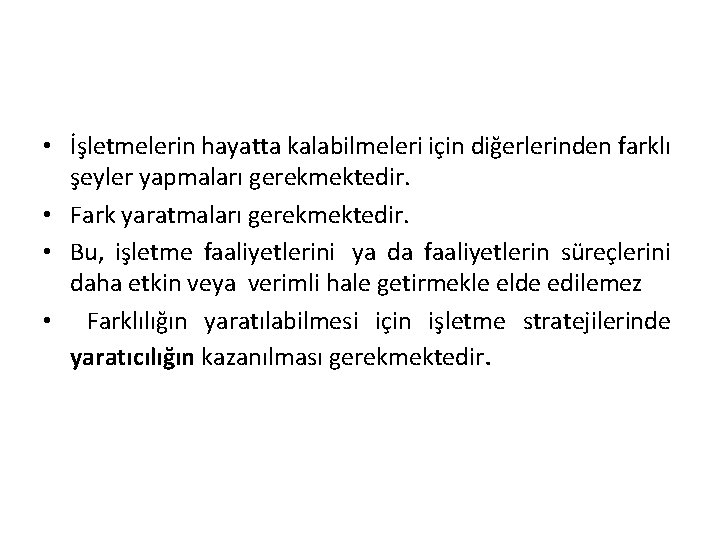 • İşletmelerin hayatta kalabilmeleri için diğerlerinden farklı şeyler yapmaları gerekmektedir.

• Fark yaratmaları gerekmektedir.

• Bu, işletme faaliyetlerini ya da faaliyetlerin süreçlerini daha etkin veya verimli hale getirmekle elde edilemez

• Farklılığın yaratılabilmesi için işletme stratejilerinde yaratıcılığın kazanılması gerekmektedir.